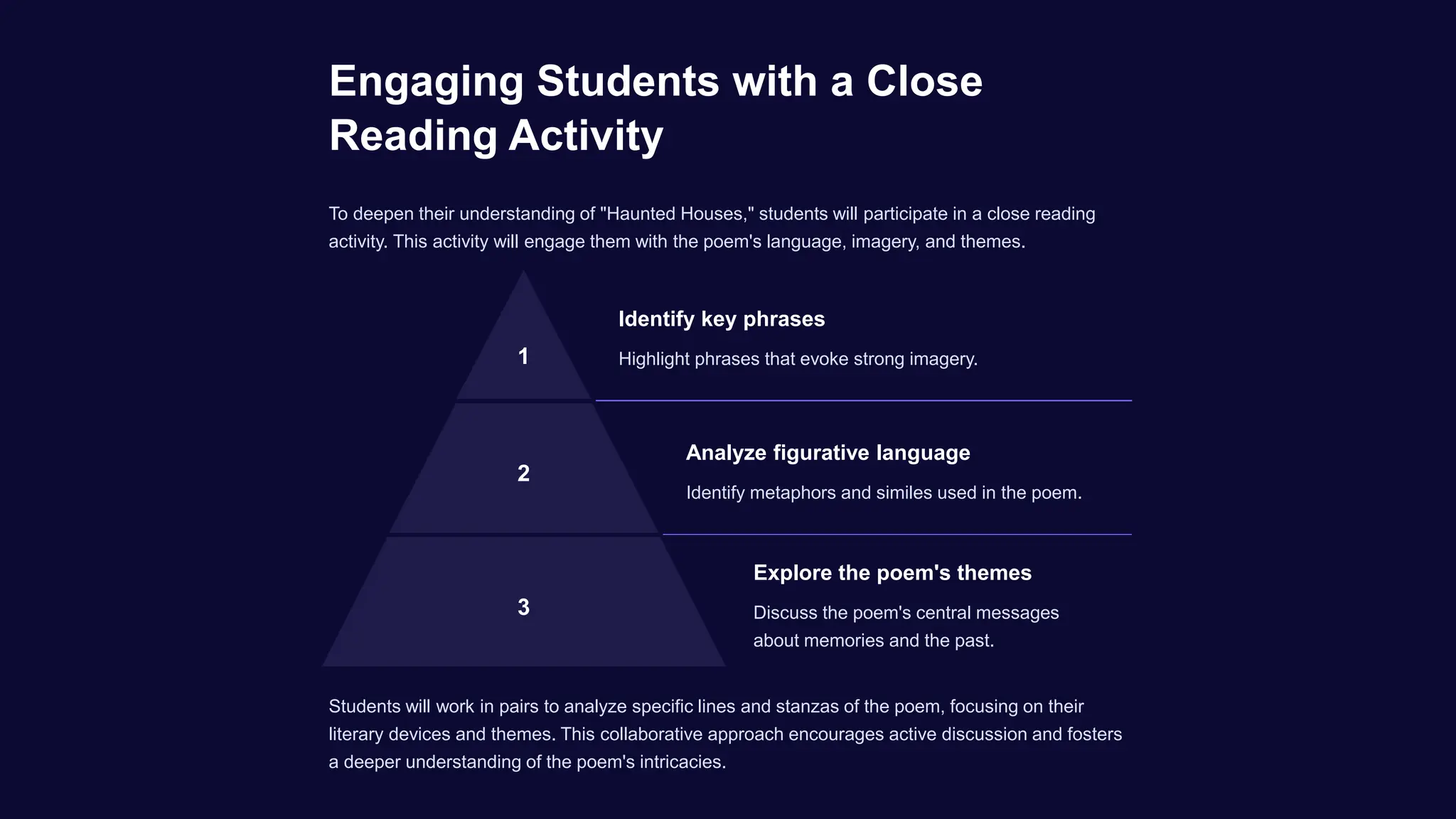 Engaging Students with a Close Reading Activity

To deepen their understanding of "Haunted Houses," students will participate in a close reading activity. This activity will engage them with the poem's language, imagery, and themes.

1

Identify key phrases

Highlight phrases that evoke strong imagery.

2

Analyze figurative language

Identify metaphors and similes used in the poem.

3

Explore the poem's themes

Discuss the poem's central messages about memories and the past.

Students will work in pairs to analyze specific lines and stanzas of the poem, focusing on their literary devices and themes. This collaborative approach encourages active discussion and fosters a deeper understanding of the poem's intricacies.